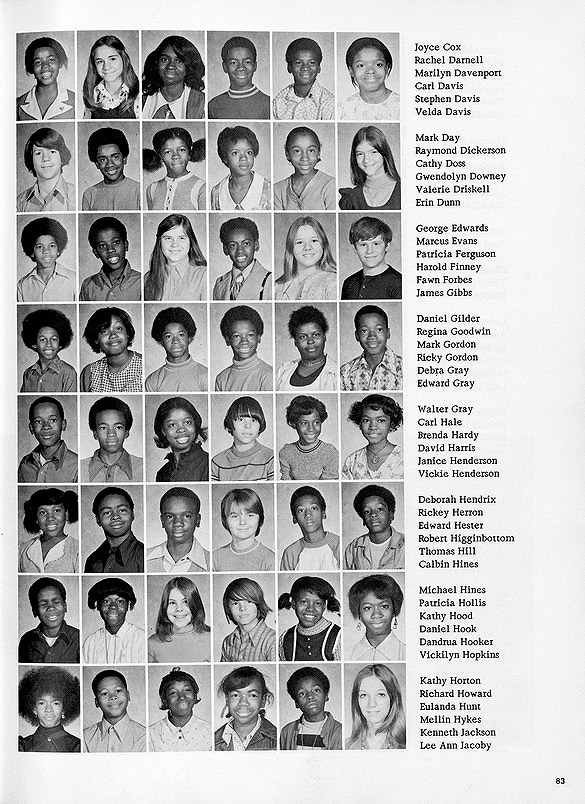 Joyce Cox
Rachel Darnell
Marilyn Davenport
Carl Davis
Stephen Davis
Velda Davis

Mark Day
Raymond Dickerson
Cathy Doss
Gwendolyn Downey
Valerie Driskell
Erin Dunn

George Edwards
Marcus Evans
Patricia Ferguson
Harold Finney
Fawn Forbes
James Gibbs

Daniel Gilder
Regina Goodwin
Mark Gordon
Ricky Gordon
Debra Gray
Edward Gray

Walter Gray
Carl Hale
Brenda Hardy
David Harris
Janice Henderson
Vickie Henderson

Deborah Hendrix
Rickey Herron
Edward Hester
Robert Higginbottom
Thomas Hill
Calbin Hines

Michael Hines
Patricia Hollis
Kathy Hood
Daniel Hook
Dandrua Hooker
Vickilyn Hopkins

Kathy Horton
Richard Howard
Eulanda Hunt
Mellin Hykes
Kenneth Jackson
Lee Ann Jacoby

83